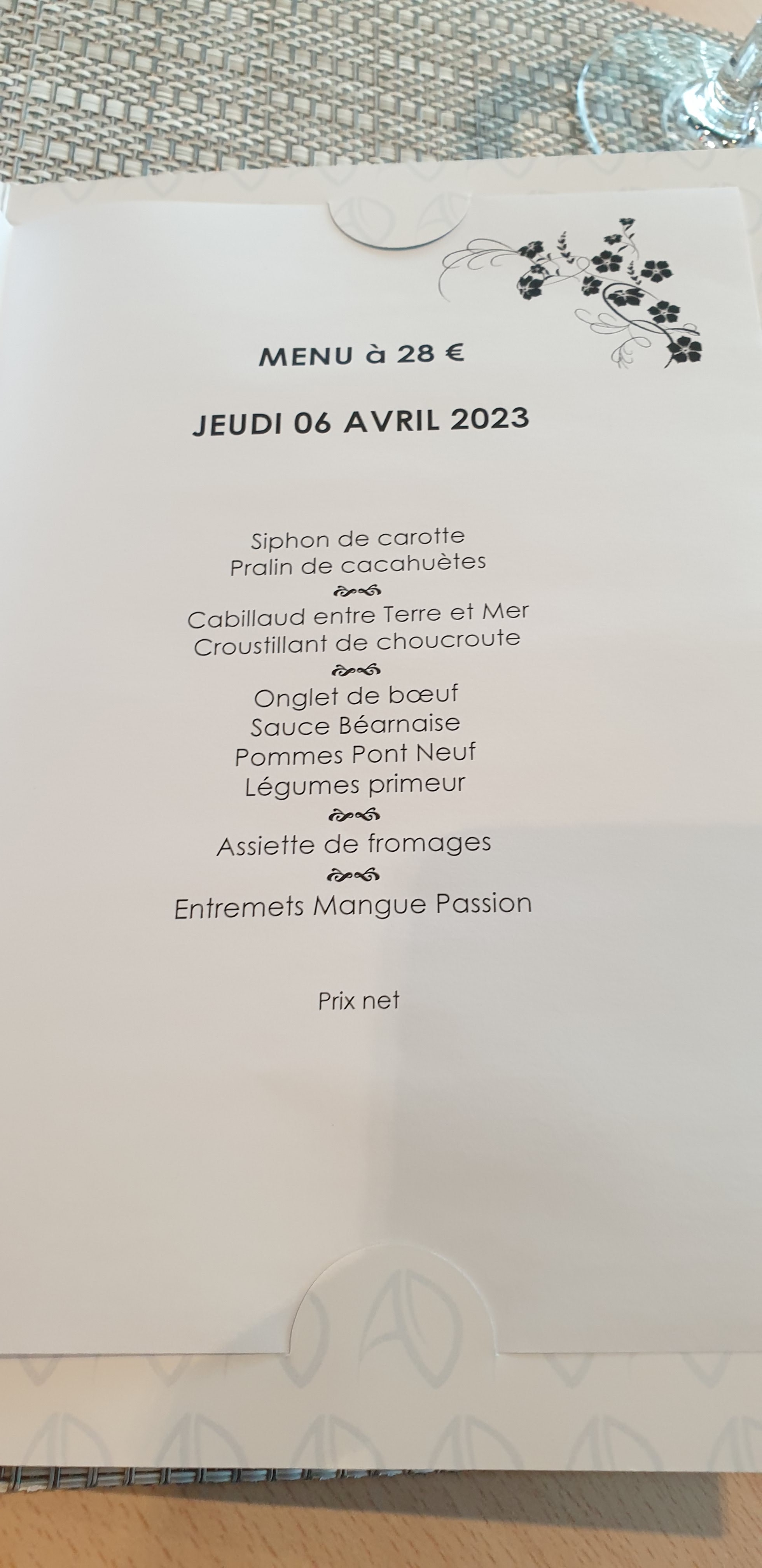 MENU à 28 €

JEUDI 06 AVRIL 2023

Siphon de carotte
Pralin de cacahuètes

Cabillaud entre Terre et Mer
Croustillant de choucroute

Onglet de bœuf
Sauce Béarnaise
Pommes Pont Neuf
Légumes primeur

Assiette de fromages

Entremets Mangue Passion

Prix net